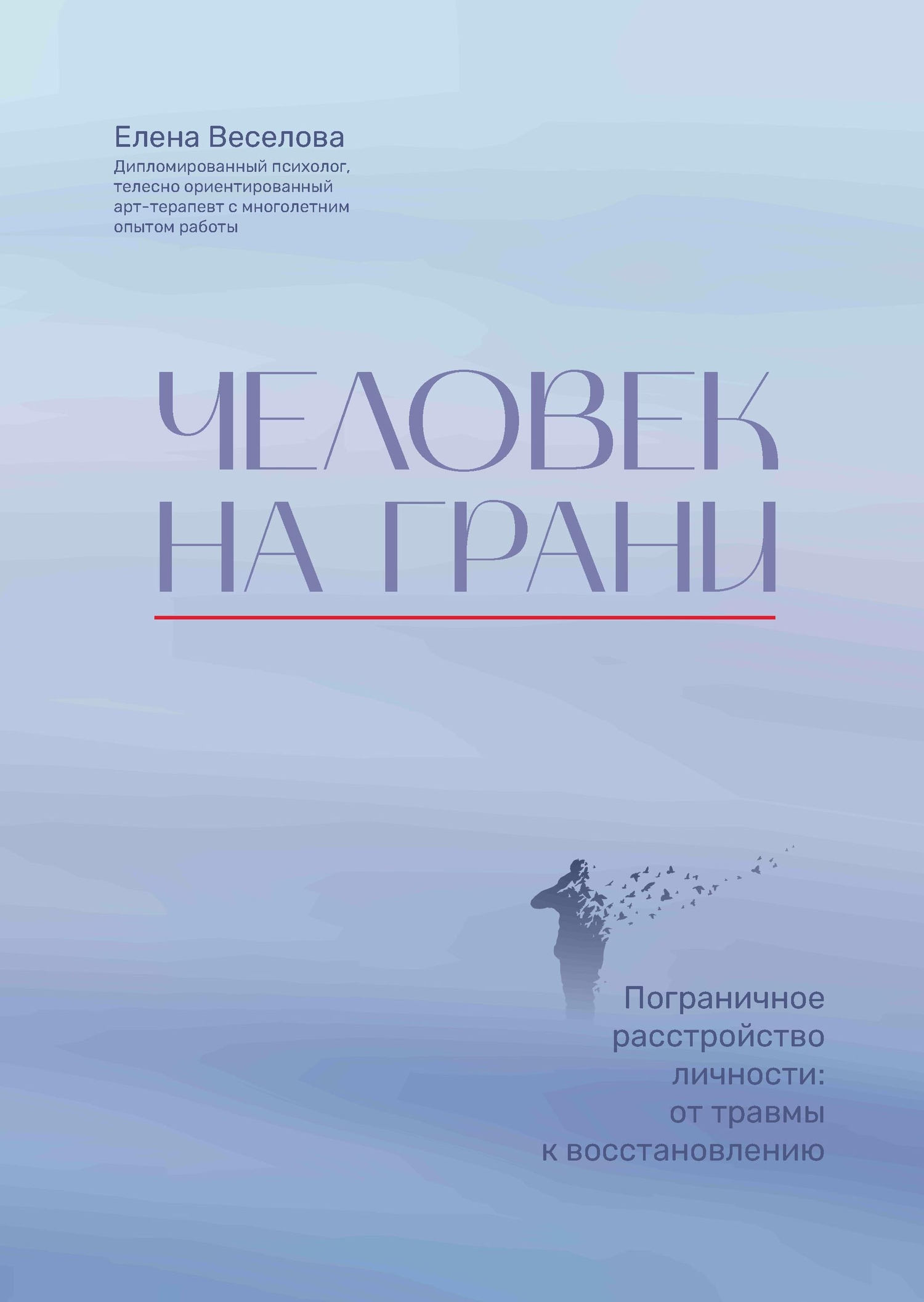 Елена Веселова
Дипломированный психолог, телесно ориентированный арт-терапевт с многолетним опытом работы

ЧЕЛОВЕК
НА ГРАНИ

Пограничное расстройство личности: от травмы к восстановлению